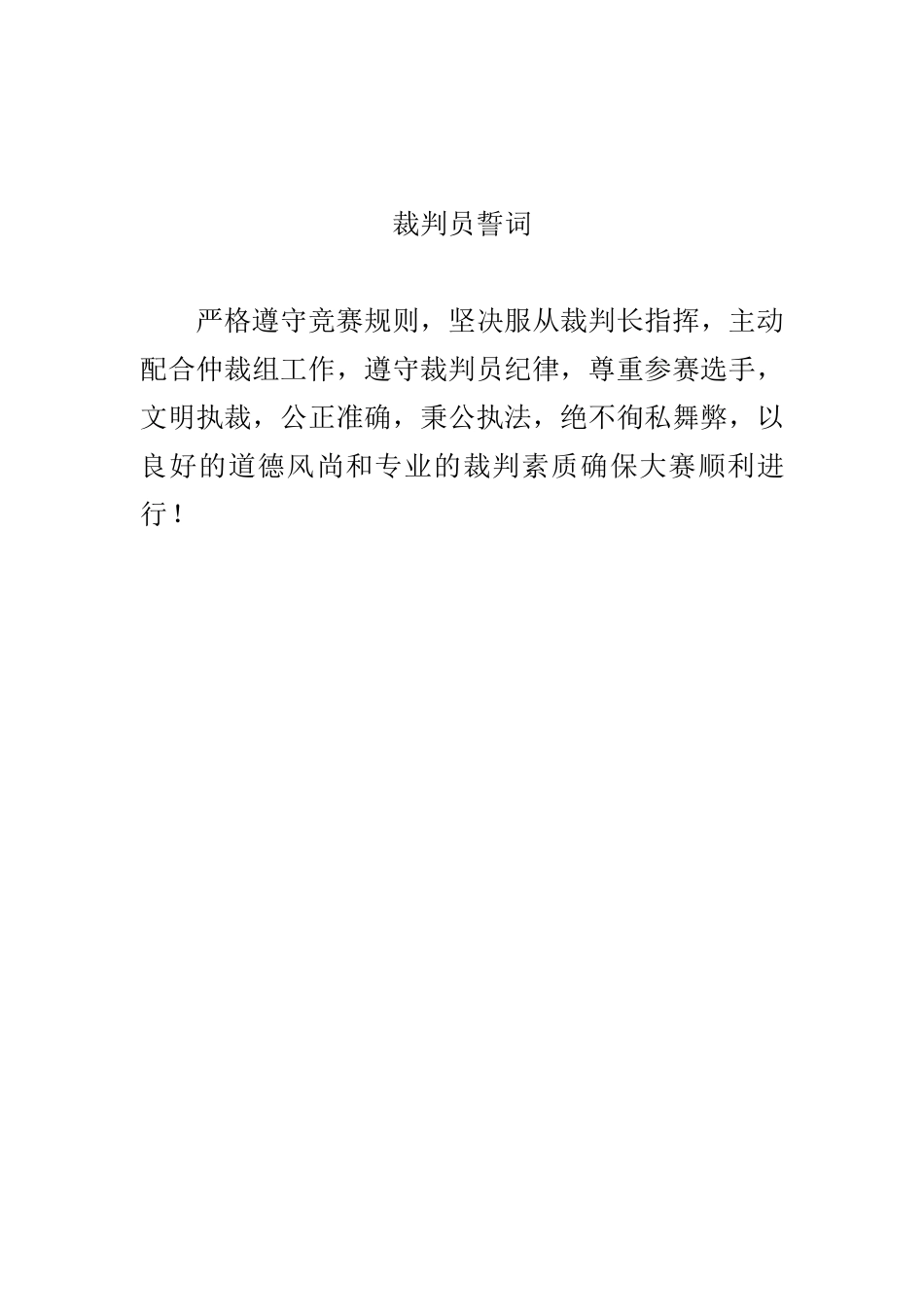 裁判员誓词

严格遵守竞赛规则，坚决服从裁判长指挥，主动配合仲裁组工作，遵守裁判员纪律，尊重参赛选手，文明执裁，公正准确，秉公执法，绝不徇私舞弊，以良好的道德风尚和专业的裁判素质确保大赛顺利进行！